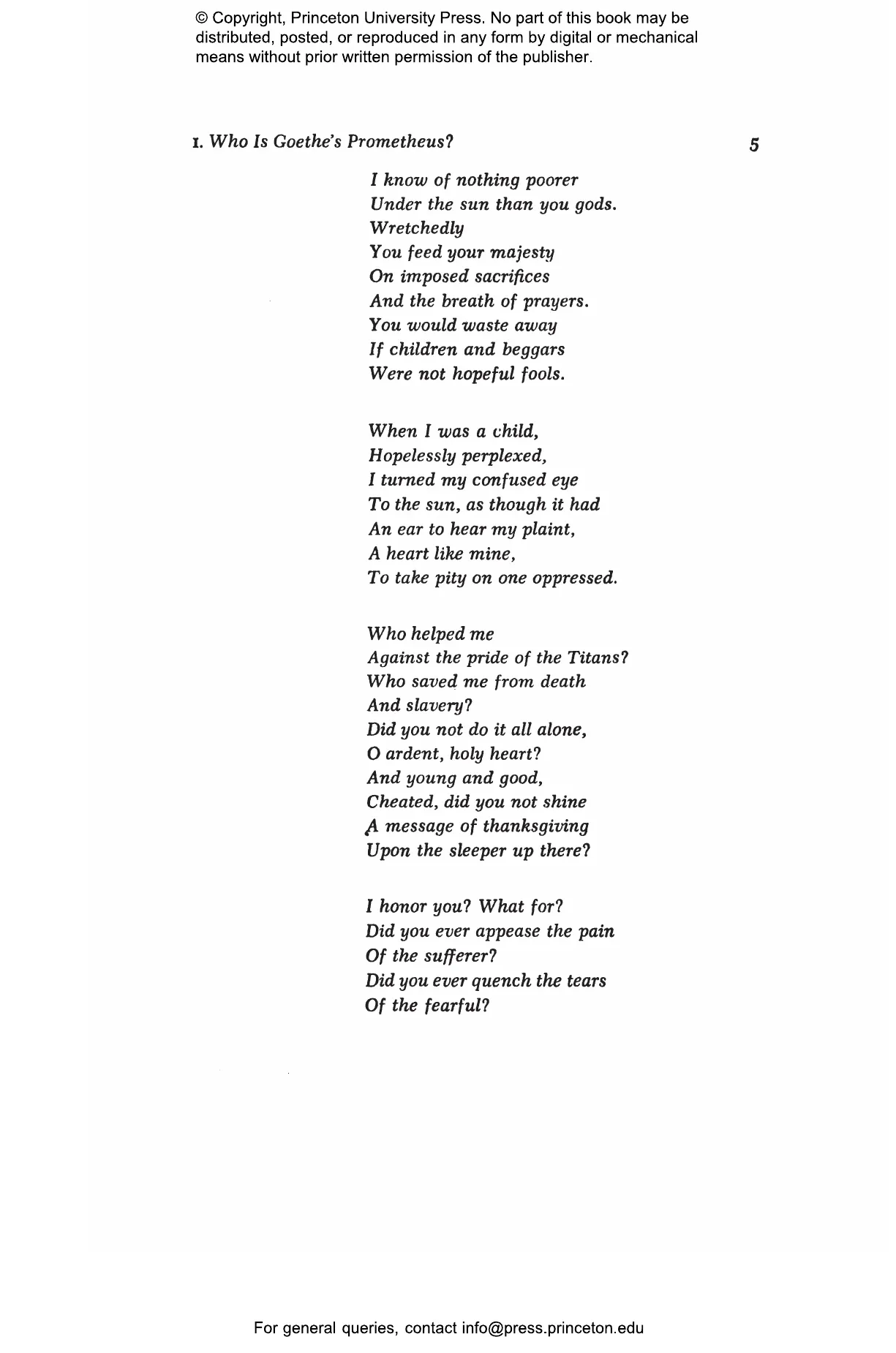 © Copyright, Princeton University Press. No part of this book may be distributed, posted, or reproduced in any form by digital or mechanical means without prior written permission of the publisher.

1. Who Is Goethe's Prometheus? 5

I know of nothing poorer
Under the sun than you gods.
Wretchedly
You feed your majesty
On imposed sacrifices
And the breath of prayers.
You would waste away
If children and beggars
Were not hopeful fools.

When I was a child,
Hopelessly perplexed,
I turned my confused eye
To the sun, as though it had
An ear to hear my plaint,
A heart like mine,
To take pity on one oppressed.

Who helped me
Against the pride of the Titans?
Who saved me from death
And slavery?
Did you not do it all alone,
O ardent, holy heart?
And young and good,
Cheated, did you not shine
A message of thanksgiving
Upon the sleeper up there?

I honor you? What for?
Did you ever appease the pain
Of the sufferer?
Did you ever quench the tears
Of the fearful?

For general queries, contact info@press.princeton.edu